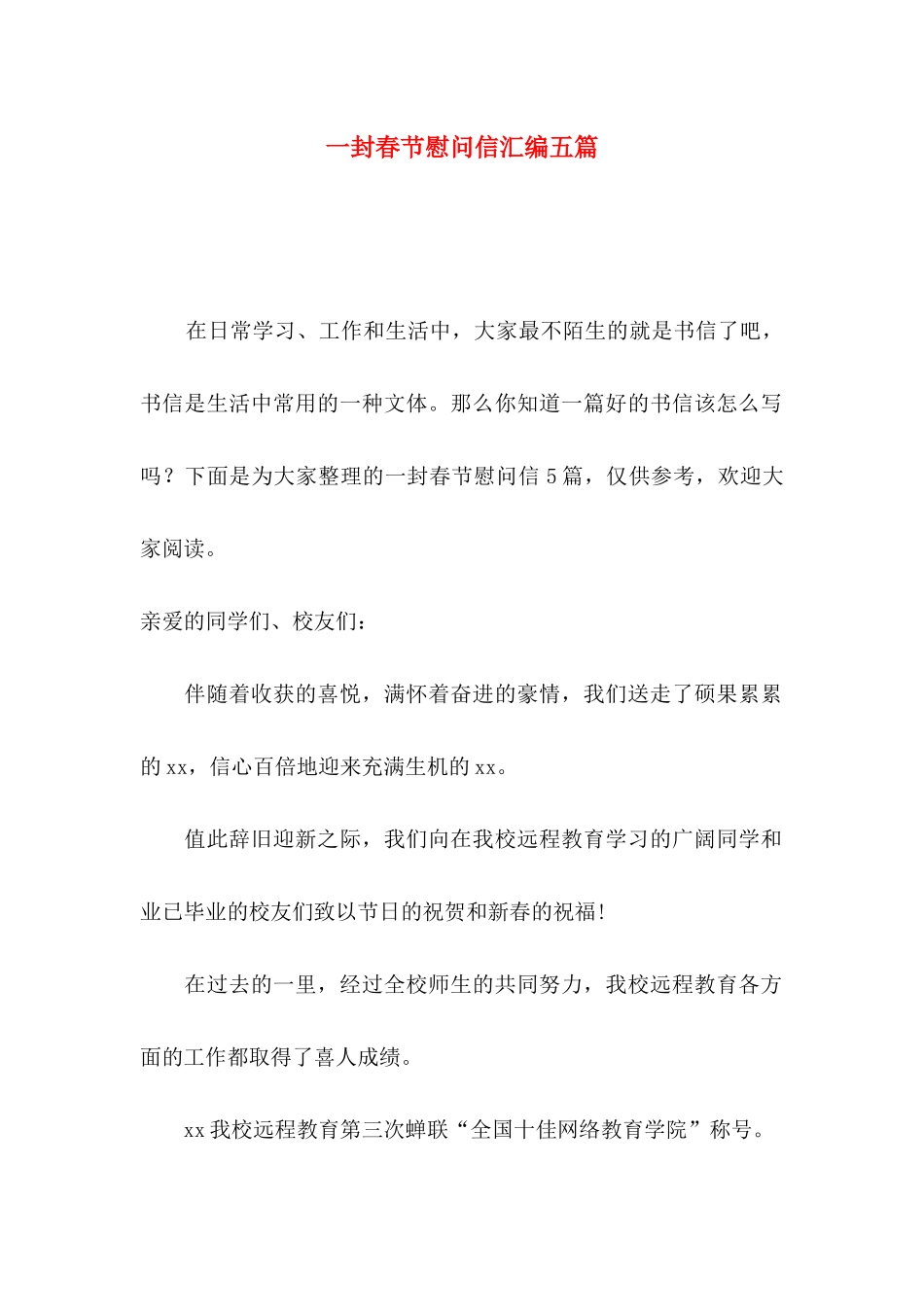 一封春节慰问信汇编五篇

在日常学习、工作和生活中，大家最不陌生的就是书信了吧，书信是生活中常用的一种文体。那么你知道一篇好的书信该怎么写吗？下面是为大家整理的一封春节慰问信5篇，仅供参考，欢迎大家阅读。

亲爱的同学们、校友们：

伴随着收获的喜悦，满怀着奋进的豪情，我们送走了硕果累累的xx，信心百倍地迎来充满生机的xx。

值此辞旧迎新之际，我们向在我校远程教育学习的广阔同学和业已毕业的校友们致以节日的祝贺和新春的祝福!

在过去的一里，经过全校师生的共同努力，我校远程教育各方面的工作都取得了喜人成绩。

xx我校远程教育第三次蝉联“全国十佳网络教育学院”称号。